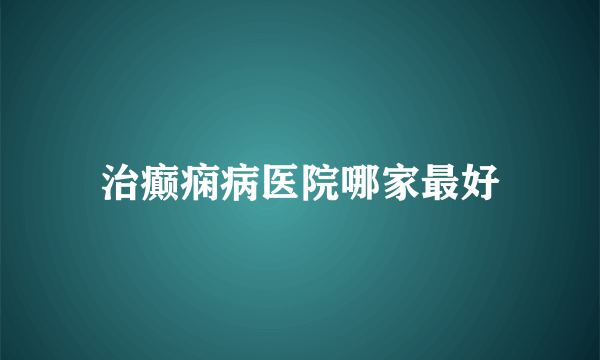 治癫痫病医院哪家最好